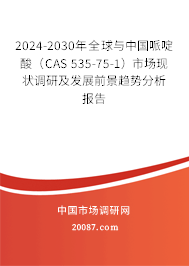 2024-2030年全球与中国哌啶酸（CAS 535-75-1）市场现状调研及发展前景趋势分析报告

中国市场调研网

20087.com